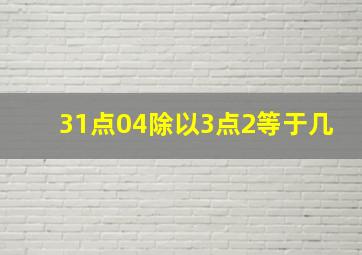 31点04除以3点2等于几